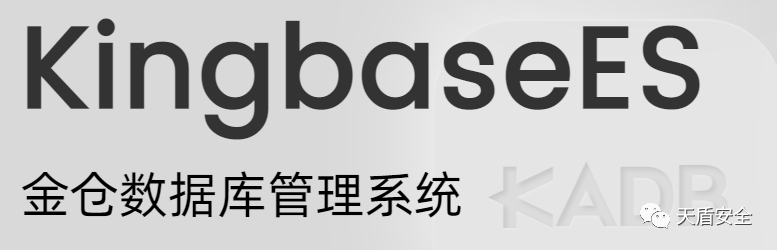 KingbaseES
金仓数据库管理系统

KADB

天盾安全